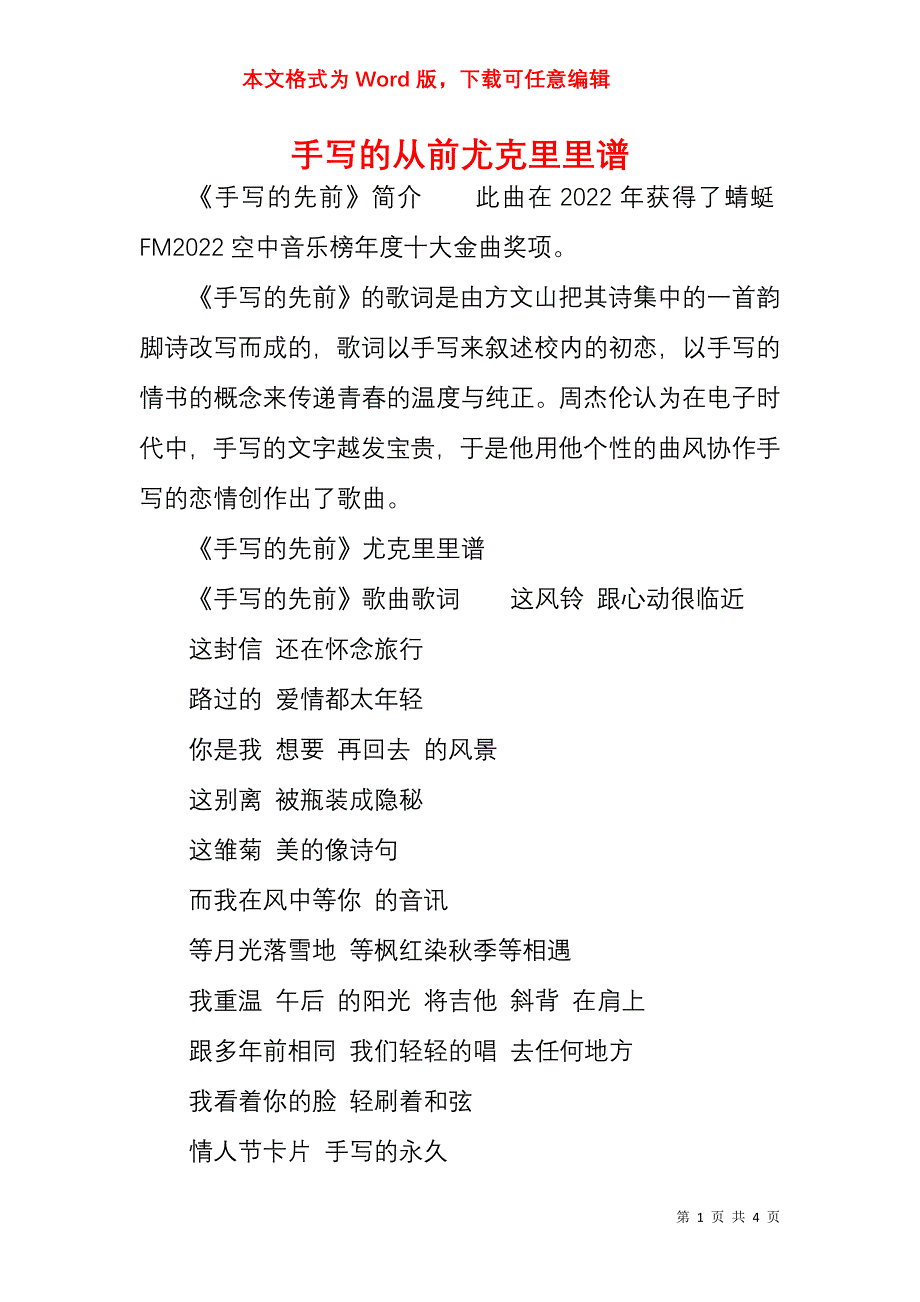 本文格式为 Word 版，下载可任意编辑

手写的从前尤克里里谱

《手写的先前》简介　　此曲在 2022 年获得了蜻蜓 FM2022 空中音乐榜年度十大金曲奖项。

《手写的先前》的歌词是由方文山把其诗集中的一首韵脚诗改写而成的，歌词以手写来叙述校内的初恋，以手写的情书的概念来传递青春的温度与纯正。周杰伦认为在电子时代中，手写的文字越发宝贵，于是他用他个性的曲风协作手写的恋情创作出了歌曲。

《手写的先前》尤克里里谱

《手写的先前》歌曲歌词　　这风铃 跟心动很临近

这封信 还在怀念旅行

路过的 爱情都太年轻

你是我 想要 再回去 的风景

这别离 被瓶装成隐秘

这雏菊 美的像诗句

而我在风中等你 的音讯

等月光落雪地 等枫红染秋季等相遇

我重温 午后 的阳光 将吉他 斜背 在肩上

跟多年前相同 我们轻轻的唱 去任何地方

我看着你的脸 轻刷着和弦

情人节卡片 手写的永久

第 1 页 共 4 页